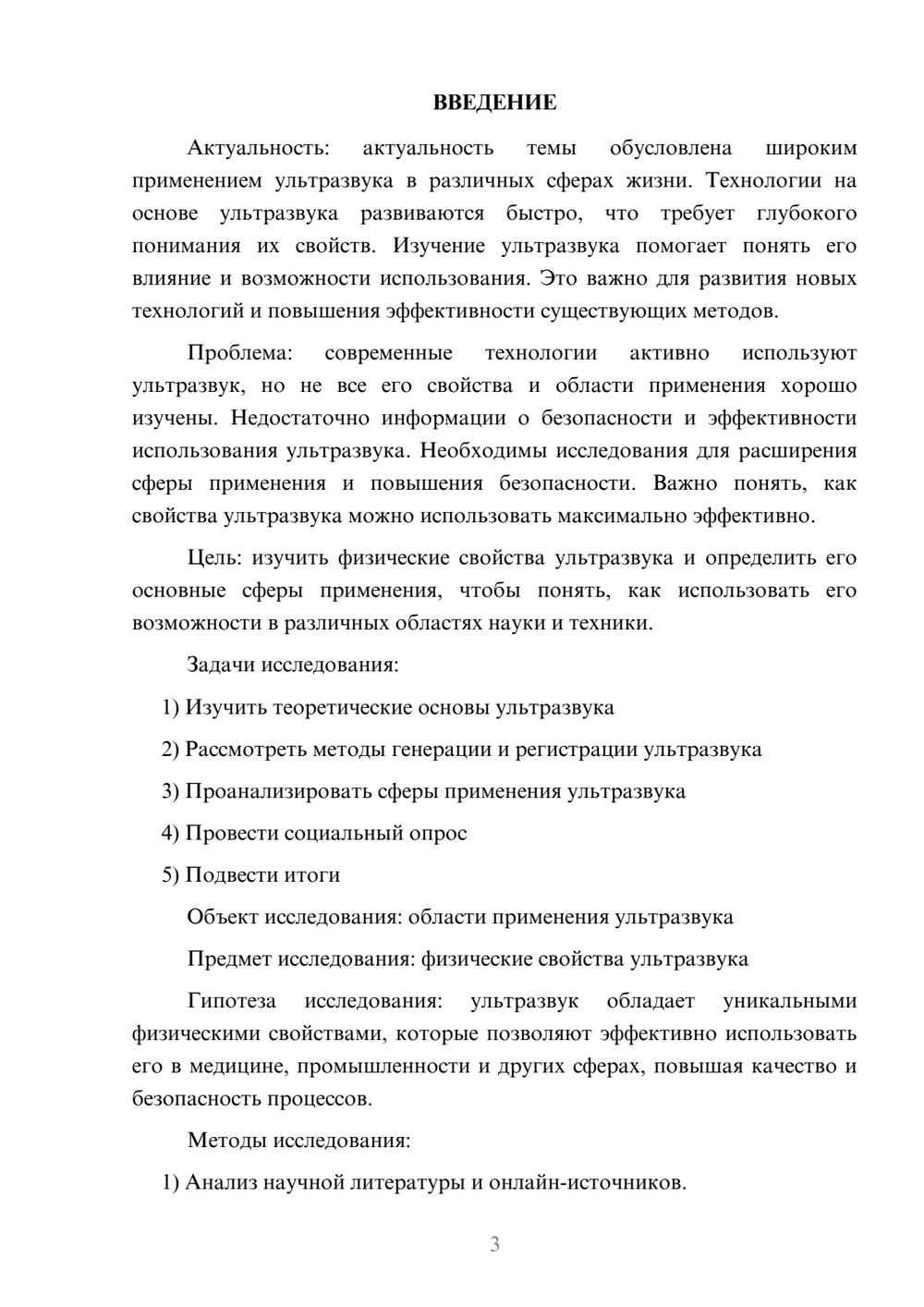 ВВЕДЕНИЕ

Актуальность: актуальность темы обусловлена широким применением ультразвука в различных сферах жизни. Технологии на основе ультразвука развиваются быстро, что требует глубокого понимания их свойств. Изучение ультразвука помогает понять его влияние и возможности использования. Это важно для развития новых технологий и повышения эффективности существующих методов.

Проблема: современные технологии активно используют ультразвук, но не все его свойства и области применения хорошо изучены. Недостаточно информации о безопасности и эффективности использования ультразвука. Необходимы исследования для расширения сферы применения и повышения безопасности. Важно понять, как свойства ультразвука можно использовать максимально эффективно.

Цель: изучить физические свойства ультразвука и определить его основные сферы применения, чтобы понять, как использовать его возможности в различных областях науки и техники.

Задачи исследования:

1) Изучить теоретические основы ультразвука

2) Рассмотреть методы генерации и регистрации ультразвука

3) Проанализировать сферы применения ультразвука

4) Провести социальный опрос

5) Подвести итоги

Объект исследования: области применения ультразвука

Предмет исследования: физические свойства ультразвука

Гипотеза исследования: ультразвук обладает уникальными физическими свойствами, которые позволяют эффективно использовать его в медицине, промышленности и других сферах, повышая качество и безопасность процессов.

Методы исследования:

1) Анализ научной литературы и онлайн-источников.

3